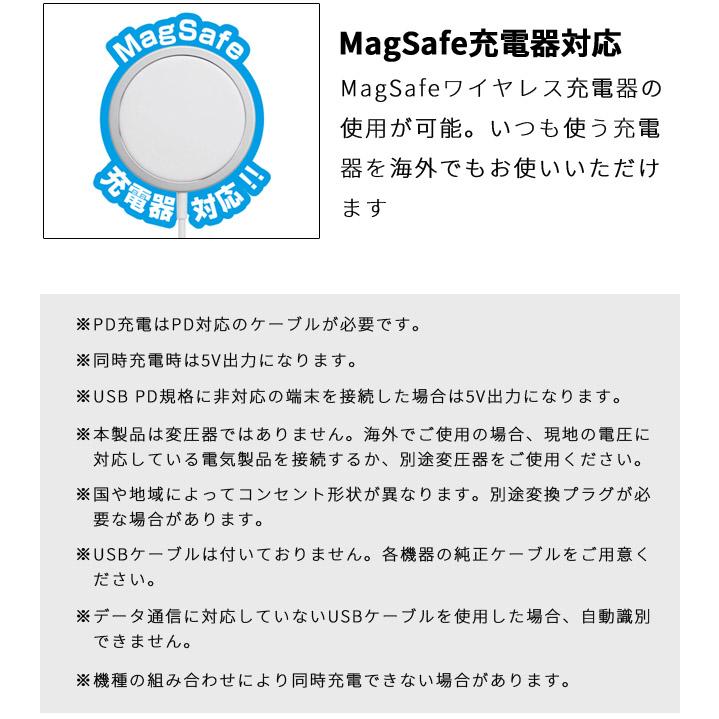 MagSafe

充電器 対応!!

MagSafe充電器対応

MagSafeワイヤレス充電器の使用が可能。いつも使う充電器を海外でもお使いいただけます

※PD充電はPD対応のケーブルが必要です。

※同時充電時は5V出力になります。

※USB PD規格に非対応の端末を接続した場合は5V出力になります。

※本製品は変圧器ではありません。海外でご使用の場合、現地の電圧に対応している電気製品を接続するか、別途変圧器をご使用ください。

※国や地域によってコンセント形状が異なります。別途変換プラグが必要な場合があります。

※USBケーブルは付いておりません。各機器の純正ケーブルをご用意ください。

※データ通信に対応していないUSBケーブルを使用した場合、自動識別できません。

※機種の組み合わせにより同時充電できない場合があります。